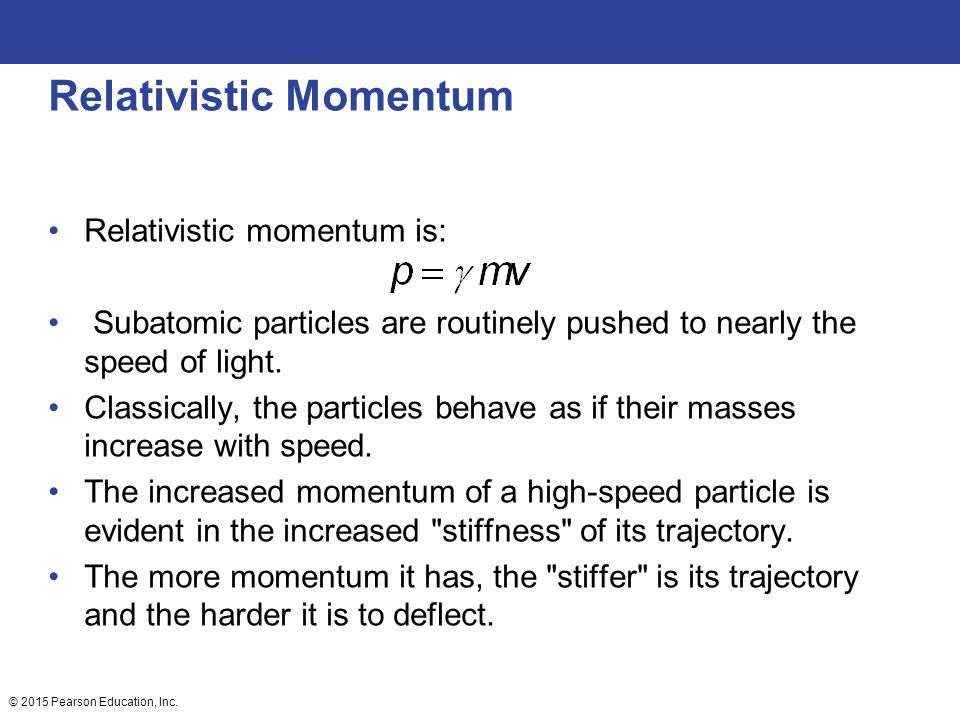 Relativistic Momentum

• Relativistic momentum is:

$p = \gamma mv$

• Subatomic particles are routinely pushed to nearly the speed of light.

• Classically, the particles behave as if their masses increase with speed.

• The increased momentum of a high-speed particle is evident in the increased "stiffness" of its trajectory.

• The more momentum it has, the "stiffer" is its trajectory and the harder it is to deflect.

© 2015 Pearson Education, Inc.